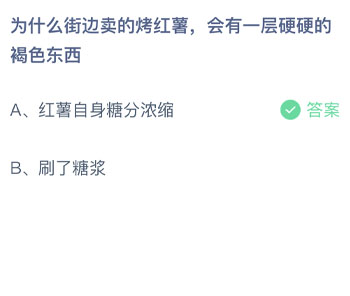 为什么街边卖的烤红薯，会有一层硬硬的褐色东西

A、红薯自身糖分浓缩

答案

B、刷了糖浆